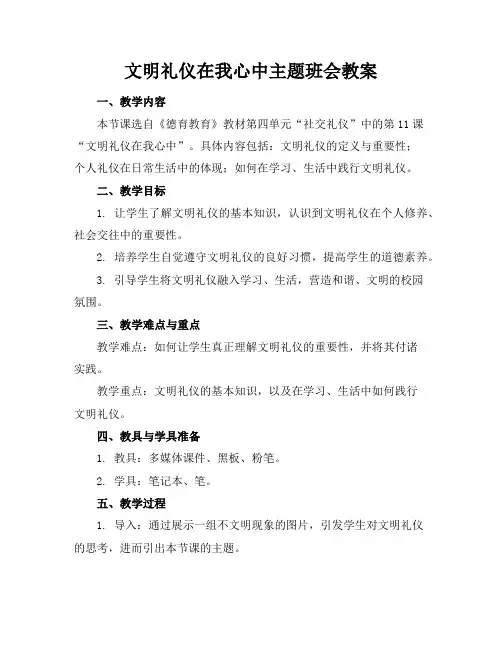 文明礼仪在我心中主题班会教案

一、教学内容

本节课选自《德育教育》教材第四单元“社交礼仪”中的第11课“文明礼仪在我心中”。具体内容包括：文明礼仪的定义与重要性；个人礼仪在日常生活中的体现；如何在学习、生活中践行文明礼仪。

二、教学目标

1. 让学生了解文明礼仪的基本知识，认识到文明礼仪在个人修养、社会交往中的重要性。

2. 培养学生自觉遵守文明礼仪的良好习惯，提高学生的道德素养。

3. 引导学生将文明礼仪融入学习、生活，营造和谐、文明的校园氛围。

三、教学难点与重点

教学难点：如何让学生真正理解文明礼仪的重要性，并将其付诸实践。

教学重点：文明礼仪的基本知识，以及在学习、生活中如何践行文明礼仪。

四、教具与学具准备

1. 教具：多媒体课件、黑板、粉笔。

2. 学具：笔记本、笔。

五、教学过程

1. 导入：通过展示一组不文明现象的图片，引发学生对文明礼仪的思考，进而引出本节课的主题。